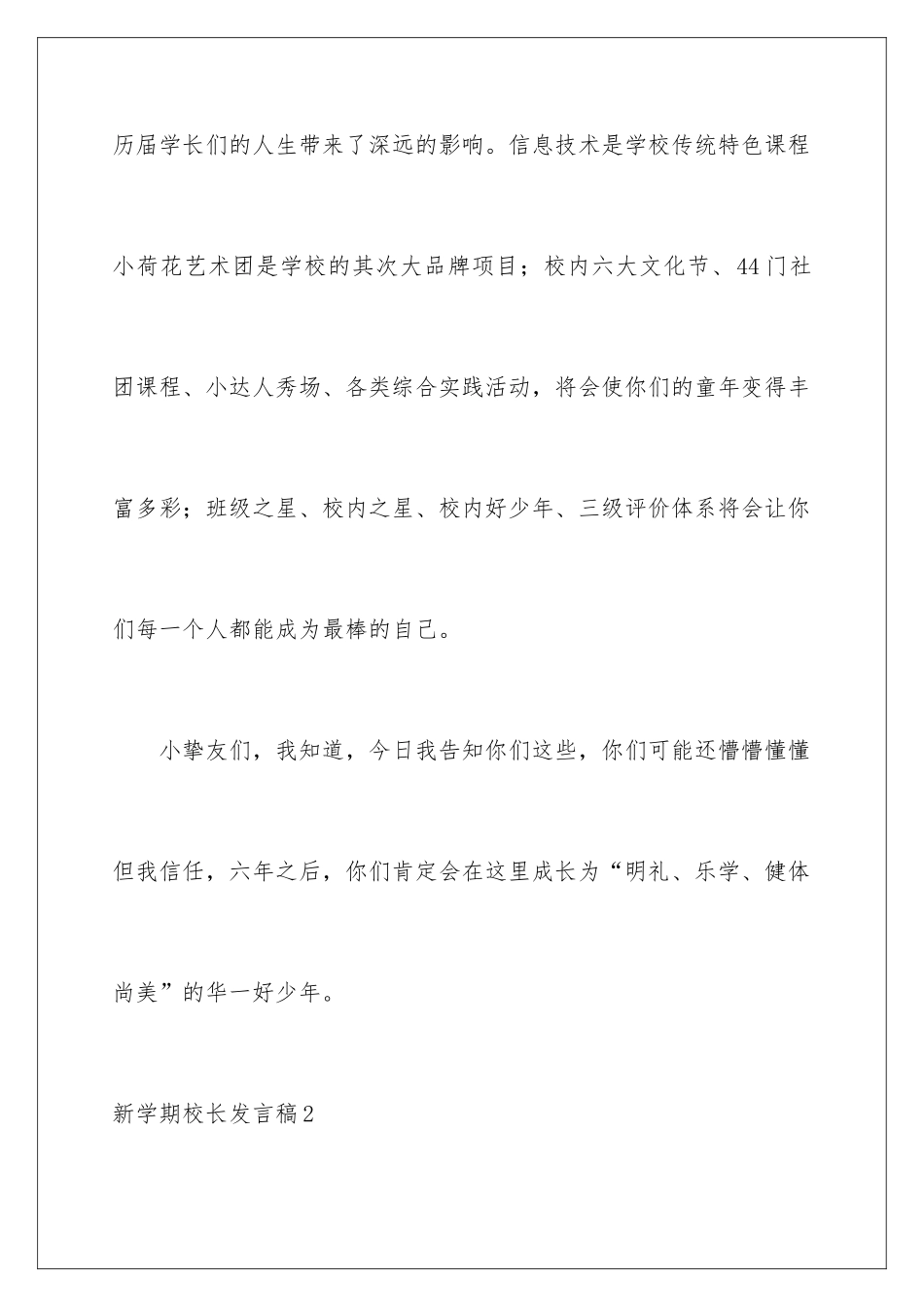 历届学长们的人生带来了深远的影响。信息技术是学校传统特色课程小荷花艺术团是学校的其次大品牌项目；校内六大文化节、44门社团课程、小达人秀场、各类综合实践活动，将会使你们的童年变得丰富多彩；班级之星、校内之星、校内好少年、三级评价体系将会让你们每一个人都能成为最棒的自己。

小挚友们，我知道，今日我告知你们这些，你们可能还懵懵懂懂但我信任，六年之后，你们肯定会在这里成长为“明礼、乐学、健体尚美”的华一好少年。

新学期校长发言稿2